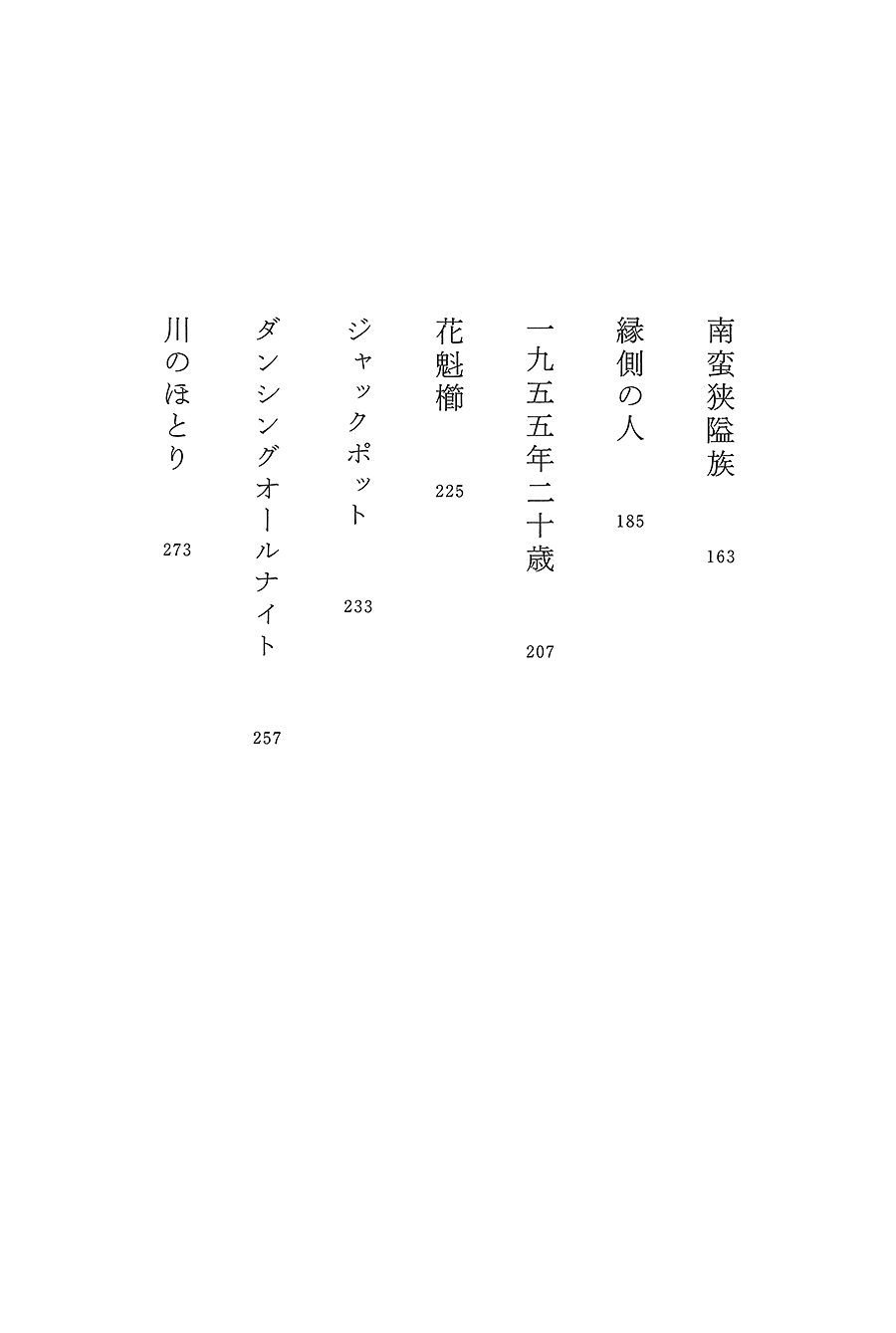 南蛮狭隘族 163

縁側の人 185

一九五五年二十歳 207

花魁櫛 225

ジャックポット 233

ダンシングオールナイト 257

川のほとり 273